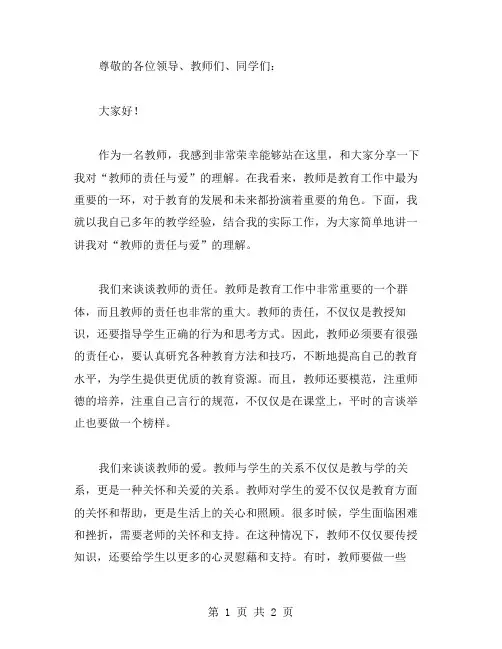 尊敬的各位领导、教师们、同学们：

大家好！

作为一名教师，我感到非常荣幸能够站在这里，和大家分享一下我对“教师的责任与爱”的理解。在我看来，教师是教育工作中最为重要的一环，对于教育的发展和未来都扮演着重要的角色。下面，我就以我自己多年的教学经验，结合我的实际工作，为大家简单地讲一讲我对“教师的责任与爱”的理解。

我们来谈谈教师的责任。教师是教育工作中非常重要的一个群体，而且教师的责任也非常的重大。教师的责任，不仅仅是教授知识，还要指导学生正确的行为和思考方式。因此，教师必须要有很强的责任心，要认真研究各种教育方法和技巧，不断地提高自己的教育水平，为学生提供更优质的教育资源。而且，教师还要模范，注重师德的培养，注重自己言行的规范，不仅仅是在课堂上，平时的言谈举止也要做一个榜样。

我们来谈谈教师的爱。教师与学生的关系不仅仅是教与学的关系，更是一种关怀和关爱的关系。教师对学生的爱不仅仅是教育方面的关怀和帮助，更是生活上的关心和照顾。很多时候，学生面临困难和挫折，需要老师的关怀和支持。在这种情况下，教师不仅仅要传授知识，还要给学生以更多的心灵慰藉和支持。有时，教师要做一些

第 1 页 共 2 页